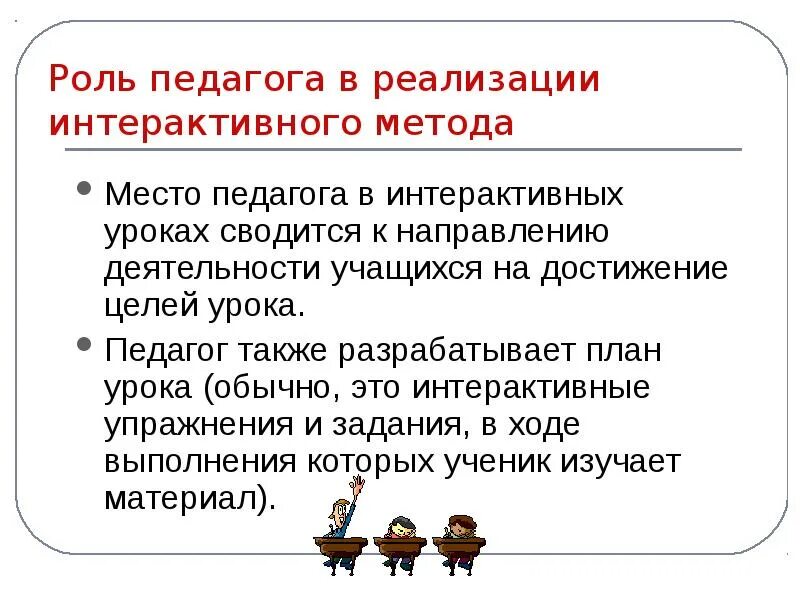 Роль педагога в реализации интерактивного метода

• Место педагога в интерактивных уроках сводится к направлению деятельности учащихся на достижение целей урока.

• Педагог также разрабатывает план урока (обычно, это интерактивные упражнения и задания, в ходе выполнения которых ученик изучает материал).